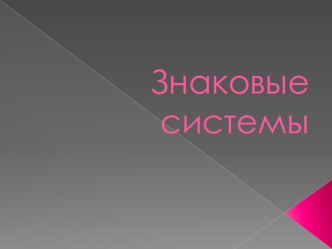 Знаковые системы